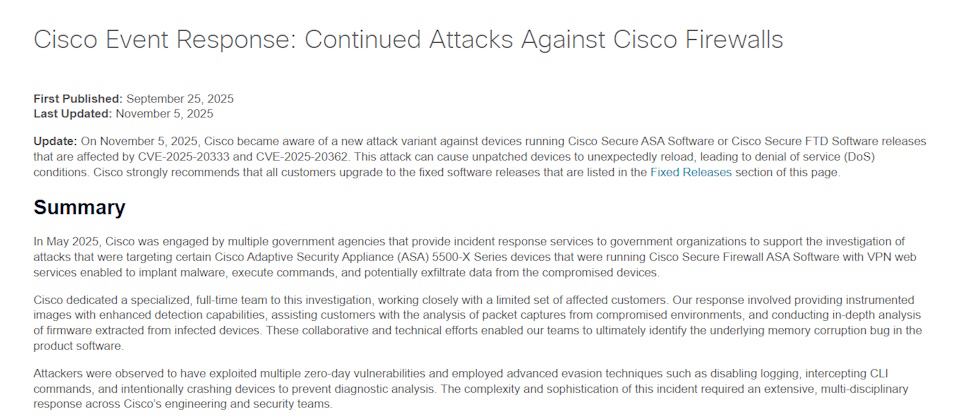 Cisco Event Response: Continued Attacks Against Cisco Firewalls

First Published: September 25, 2025
Last Updated: November 5, 2025

Update: On November 5, 2025, Cisco became aware of a new attack variant against devices running Cisco Secure ASA Software or Cisco Secure FTD Software releases that are affected by CVE-2025-20333 and CVE-2025-20362. This attack can cause unpatched devices to unexpectedly reload, leading to denial of service (DoS) conditions. Cisco strongly recommends that all customers upgrade to the fixed software releases that are listed in the Fixed Releases section of this page.

Summary

In May 2025, Cisco was engaged by multiple government agencies that provide incident response services to government organizations to support the investigation of attacks that were targeting certain Cisco Adaptive Security Appliance (ASA) 5500-X Series devices that were running Cisco Secure Firewall ASA Software with VPN web services enabled to implant malware, execute commands, and potentially exfiltrate data from the compromised devices.

Cisco dedicated a specialized, full-time team to this investigation, working closely with a limited set of affected customers. Our response involved providing instrumented images with enhanced detection capabilities, assisting customers with the analysis of packet captures from compromised environments, and conducting in-depth analysis of firmware extracted from infected devices. These collaborative and technical efforts enabled our teams to ultimately identify the underlying memory corruption bug in the product software.

Attackers were observed to have exploited multiple zero-day vulnerabilities and employed advanced evasion techniques such as disabling logging, intercepting CLI commands, and intentionally crashing devices to prevent diagnostic analysis. The complexity and sophistication of this incident required an extensive, multi-disciplinary response across Cisco's engineering and security teams.